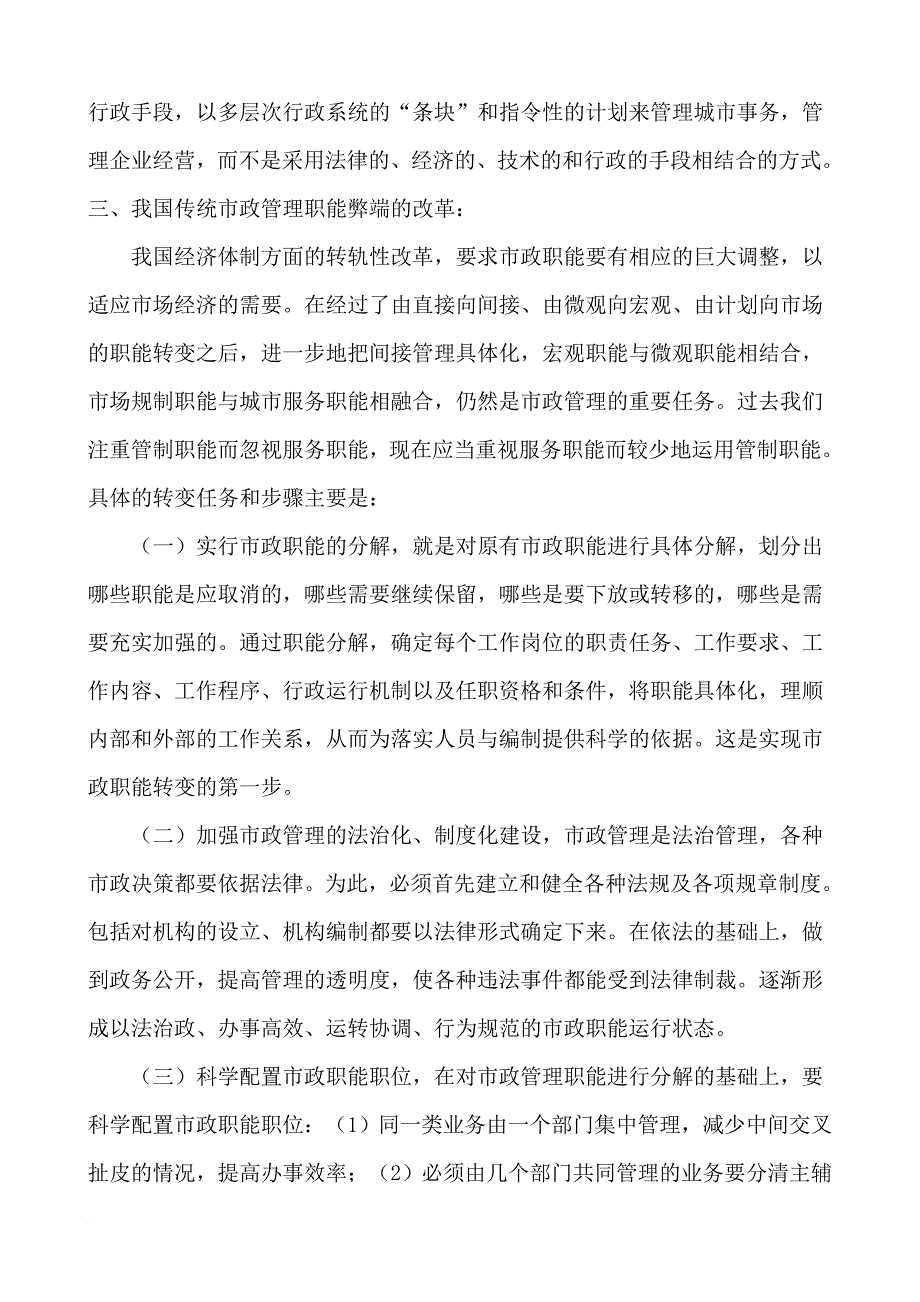 行政手段，以多层次行政系统的“条块”和指令性的计划来管理城市事务，管理企业经营，而不是采用法律的、经济的、技术的和行政的手段相结合的方式。

三、我国传统市政管理职能弊端的改革：

我国经济体制方面的转轨性改革，要求市政职能要有相应的巨大调整，以适应市场经济的需要。在经过了由直接向间接、由微观向宏观、由计划向市场的职能转变之后，进一步地把间接管理具体化，宏观职能与微观职能相结合，市场规制职能与城市服务职能相融合，仍然是市政管理的重要任务。过去我们注重管制职能而忽视服务职能，现在应当重视服务职能而较少地运用管制职能。具体的转变任务和步骤主要是：

（一）实行市政职能的分解，就是对原有市政职能进行具体分解，划分出哪些职能是应取消的，哪些需要继续保留，哪些是要下放或转移的，哪些是需要充实加强的。通过职能分解，确定每个工作岗位的职责任务、工作要求、工作内容、工作程序、行政运行机制以及任职资格和条件，将职能具体化，理顺内部和外部的工作关系，从而为落实人员与编制提供科学的依据。这是实现市政职能转变的第一步。

（二）加强市政管理的法治化、制度化建设，市政管理是法治管理，各种市政决策都要依据法律。为此，必须首先建立和健全各种法规及各项规章制度。包括对机构的设立、机构编制都要以法律形式确定下来。在依法的基础上，做到政务公开，提高管理的透明度，使各种违法事件都能受到法律制裁。逐渐形成以法治政、办事高效、运转协调、行为规范的市政职能运行状态。

（三）科学配置市政职能职位，在对市政管理职能进行分解的基础上，要科学配置市政职能职位：（1）同一类业务由一个部门集中管理，减少中间交叉扯皮的情况，提高办事效率；（2）必须由几个部门共同管理的业务要分清主辅